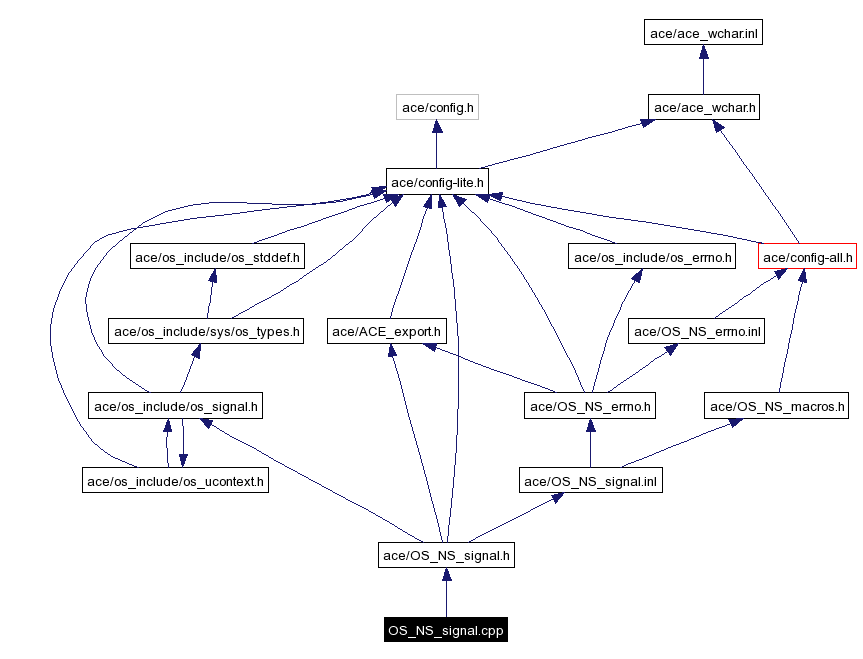 ace/ace_wchar.inl

ace/config.h

ace/ace_wchar.h

ace/config-lite.h

ace/os_include/os_stddef.h

ace/os_include/os_errno.h

ace/config-all.h

ace/os_include/sys/os_types.h

ace/ACE_export.h

ace/OS_NS_errno.inl

ace/os_include/os_signal.h

ace/OS_NS_errno.h

ace/OS_NS_macros.h

ace/os_include/os_ucontext.h

ace/OS_NS_signal.inl

ace/OS_NS_signal.h

OS_NS_signal.cpp